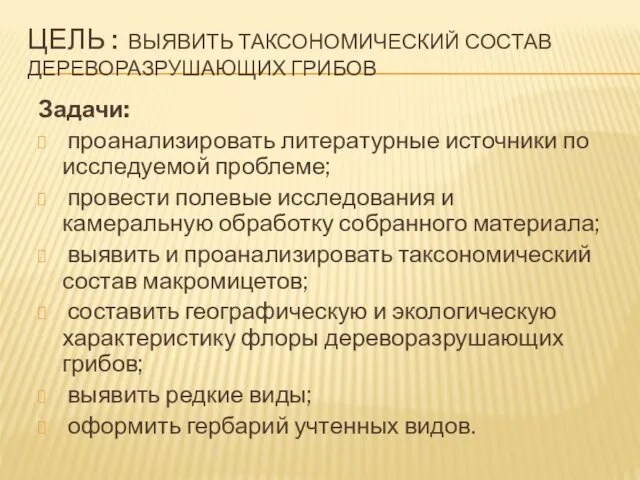 ЦЕЛЬ : ВЫЯВИТЬ ТАКСОНОМИЧЕСКИЙ СОСТАВ ДЕРЕВОРАЗРУШАЮЩИХ ГРИБОВ

Задачи:

проанализировать литературные источники по исследуемой проблеме;

провести полевые исследования и камеральную обработку собранного материала;

выявить и проанализировать таксономический состав макромицетов;

составить географическую и экологическую характеристику флоры дереворазрушающих грибов;

выявить редкие виды;

оформить гербарий учтенных видов.